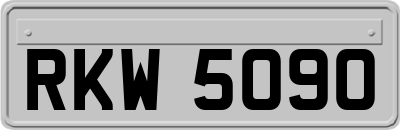 RKW 5090